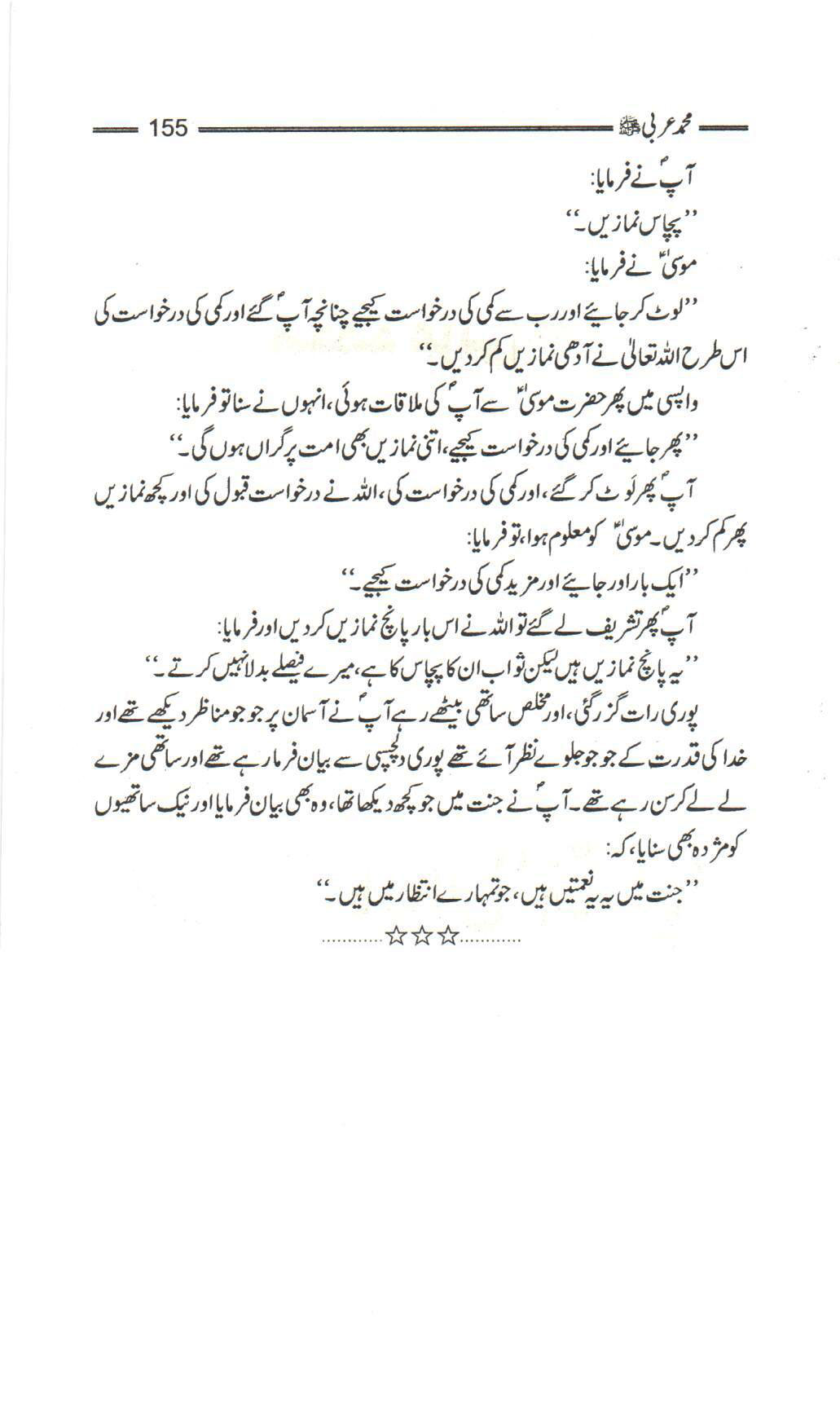 محمد عربی ﷺ 155

آپؐ نے فرمایا:

''پچاس نمازیں۔''

موسیٰؑ نے فرمایا:

''لوٹ کر جایئے اور رب سے کمی کی درخواست کیجیے چنانچہ آپؐ گئے اور کمی کی درخواست کی اس طرح اللہ تعالیٰ نے آدھی نمازیں کم کر دیں۔''

واپسی میں پھر حضرت موسیٰؑ سے آپؐ کی ملاقات ہوئی، انہوں نے سنا تو فرمایا:

''پھر جایئے اور کمی کی درخواست کیجیے، اتنی نمازیں بھی امت پر گراں ہوں گی۔''

آپؐ پھر لوٹ کر گئے، اور کمی کی درخواست کی، اللہ نے درخواست قبول کی اور کچھ نمازیں پھر کم کر دیں۔ موسیٰؑ کو معلوم ہوا، تو فرمایا:

''ایک بار اور جایئے اور مزید کمی کی درخواست کیجیے۔''

آپؐ پھر تشریف لے گئے تو اللہ نے اس بار پانچ نمازیں کر دیں اور فرمایا:

''یہ پانچ نمازیں ہیں لیکن ثواب ان کا پچاس کا ہے، میرے فیصلے بدلا نہیں کرتے۔''

پوری رات گزر گئی، اور مخلص ساتھی بیٹھے رہے آپؐ نے آسمان پر جو جو مناظر دیکھے تھے اور خدا کی قدرت کے جو جو جلوے نظر آئے تھے پوری دلچسپی سے بیان فرما رہے تھے اور ساتھی مزے لے لے کر سن رہے تھے۔ آپؐ نے جنت میں جو کچھ دیکھا تھا، وہ بھی بیان فرمایا اور نیک ساتھیوں کو مژدہ بھی سنایا، کہ:

''جنت میں یہ یہ نعمتیں ہیں، جو تمہارے انتظار میں ہیں۔''

............☆☆☆............